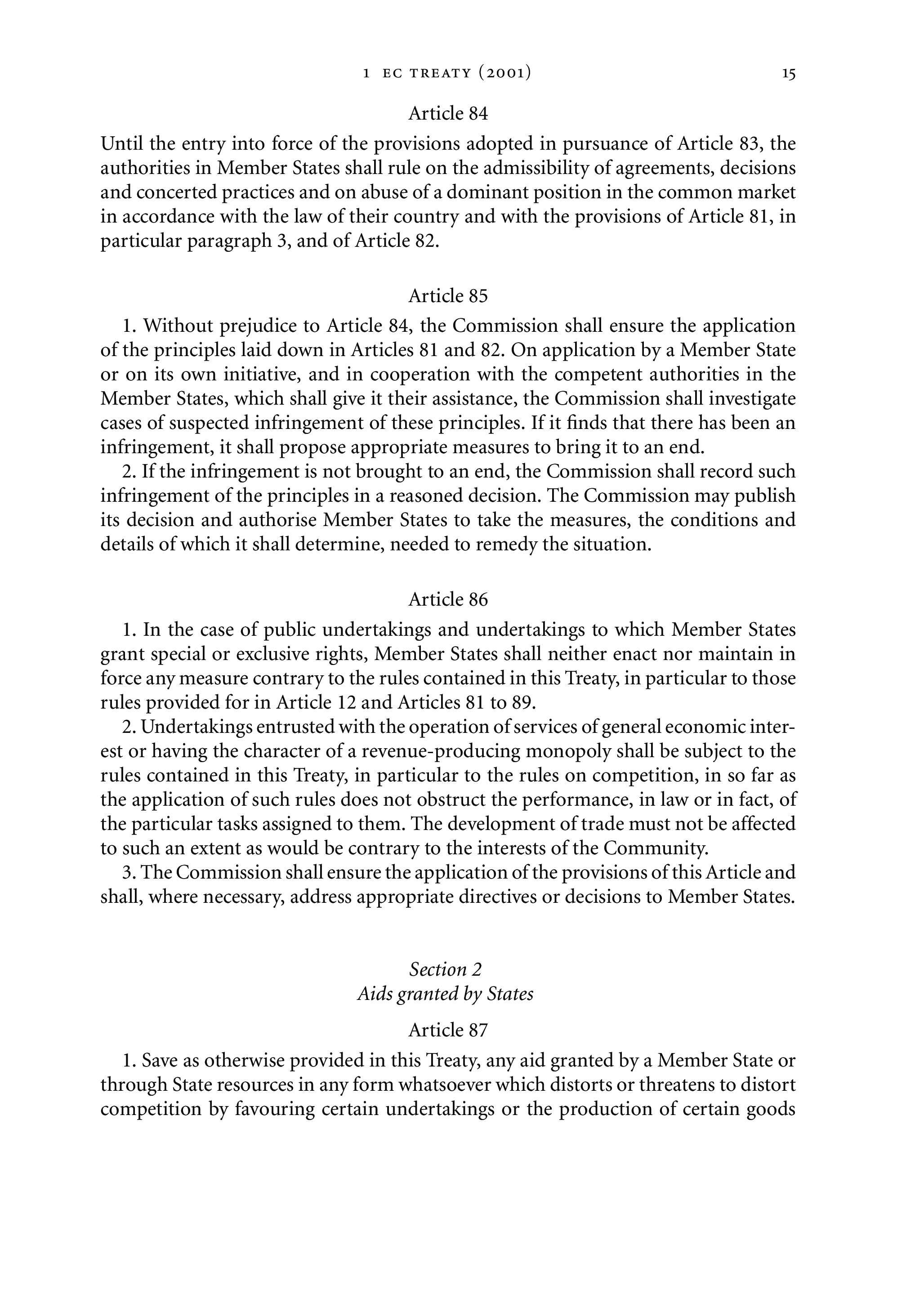 1 EC TREATY (2001) 15

Article 84

Until the entry into force of the provisions adopted in pursuance of Article 83, the authorities in Member States shall rule on the admissibility of agreements, decisions and concerted practices and on abuse of a dominant position in the common market in accordance with the law of their country and with the provisions of Article 81, in particular paragraph 3, and of Article 82.

Article 85

1. Without prejudice to Article 84, the Commission shall ensure the application of the principles laid down in Articles 81 and 82. On application by a Member State or on its own initiative, and in cooperation with the competent authorities in the Member States, which shall give it their assistance, the Commission shall investigate cases of suspected infringement of these principles. If it finds that there has been an infringement, it shall propose appropriate measures to bring it to an end.

2. If the infringement is not brought to an end, the Commission shall record such infringement of the principles in a reasoned decision. The Commission may publish its decision and authorise Member States to take the measures, the conditions and details of which it shall determine, needed to remedy the situation.

Article 86

1. In the case of public undertakings and undertakings to which Member States grant special or exclusive rights, Member States shall neither enact nor maintain in force any measure contrary to the rules contained in this Treaty, in particular to those rules provided for in Article 12 and Articles 81 to 89.

2. Undertakings entrusted with the operation of services of general economic interest or having the character of a revenue-producing monopoly shall be subject to the rules contained in this Treaty, in particular to the rules on competition, in so far as the application of such rules does not obstruct the performance, in law or in fact, of the particular tasks assigned to them. The development of trade must not be affected to such an extent as would be contrary to the interests of the Community.

3. The Commission shall ensure the application of the provisions of this Article and shall, where necessary, address appropriate directives or decisions to Member States.

Section 2
Aids granted by States

Article 87

1. Save as otherwise provided in this Treaty, any aid granted by a Member State or through State resources in any form whatsoever which distorts or threatens to distort competition by favouring certain undertakings or the production of certain goods